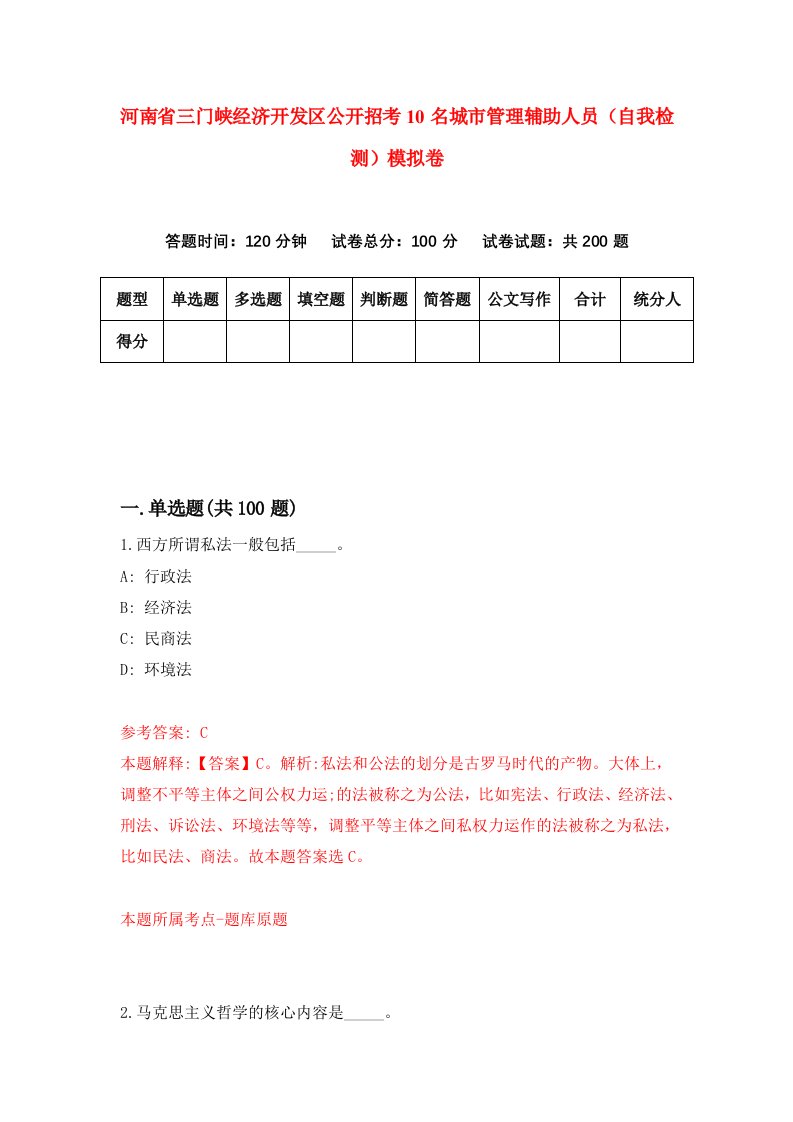 河南省三门峡经济开发区公开招考10名城市管理辅助人员（自我检测）模拟卷

答题时间：120分钟　试卷总分：100分　试卷试题：共200题

| 题型 | 单选题 | 多选题 | 填空题 | 判断题 | 简答题 | 公文写作 | 合计 | 统分人 |
|---|---|---|---|---|---|---|---|---|
| 得分 | | | | | | | | |

一.单选题(共100题)

1.西方所谓私法一般包括_____。

A: 行政法

B: 经济法

C: 民商法

D: 环境法

参考答案: C

本题解释:【答案】C。解析:私法和公法的划分是古罗马时代的产物。大体上，调整不平等主体之间公权力运;的法被称之为公法，比如宪法、行政法、经济法、刑法、诉讼法、环境法等等，调整平等主体之间私权力运作的法被称之为私法，比如民法、商法。故本题答案选C。

本题所属考点-题库原题

2.马克思主义哲学的核心内容是_____。